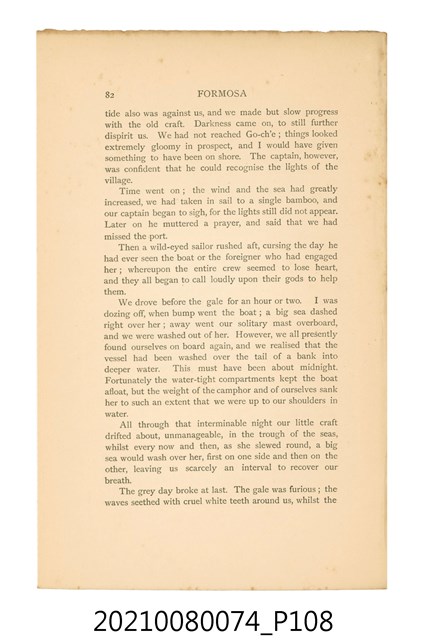 82 FORMOSA

tide also was against us, and we made but slow progress with the old craft. Darkness came on, to still further dispirit us. We had not reached Go-ch'e; things looked extremely gloomy in prospect, and I would have given something to have been on shore. The captain, however, was confident that he could recognise the lights of the village.

Time went on; the wind and the sea had greatly increased, we had taken in sail to a single bamboo, and our captain began to sigh, for the lights still did not appear. Later on he muttered a prayer, and said that we had missed the port.

Then a wild-eyed sailor rushed aft, cursing the day he had ever seen the boat or the foreigner who had engaged her; whereupon the entire crew seemed to lose heart, and they all began to call loudly upon their gods to help them.

We drove before the gale for an hour or two. I was dozing off, when bump went the boat; a big sea dashed right over her; away went our solitary mast overboard, and we were washed out of her. However, we all presently found ourselves on board again, and we realised that the vessel had been washed over the tail of a bank into deeper water. This must have been about midnight. Fortunately the water-tight compartments kept the boat afloat, but the weight of the camphor and of ourselves sank her to such an extent that we were up to our shoulders in water.

All through that interminable night our little craft drifted about, unmanageable, in the trough of the seas, whilst every now and then, as she slewed round, a big sea would wash over her, first on one side and then on the other, leaving us scarcely an interval to recover our breath.

The grey day broke at last. The gale was furious; the waves seethed with cruel white teeth around us, whilst the

20210080074_P108